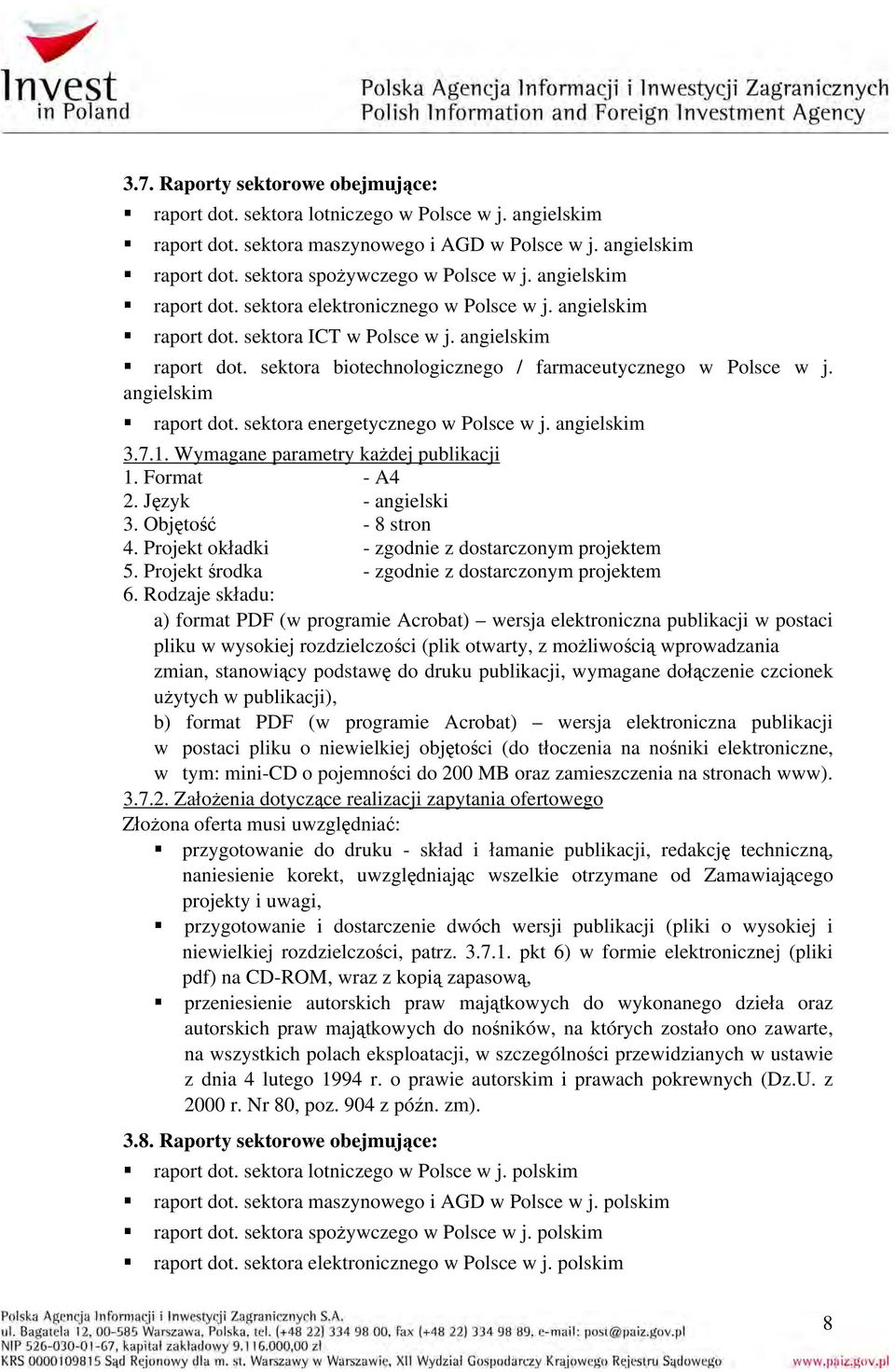 Invest in Poland

Polska Agencja Informacji i Inwestycji Zagranicznych
Polish Information and Foreign Investment Agency

3.7. Raporty sektorowe obejmujące:
▪ raport dot. sektora lotniczego w Polsce w j. angielskim
▪ raport dot. sektora maszynowego i AGD w Polsce w j. angielskim
▪ raport dot. sektora spożywczego w Polsce w j. angielskim
▪ raport dot. sektora elektronicznego w Polsce w j. angielskim
▪ raport dot. sektora ICT w Polsce w j. angielskim
▪ raport dot. sektora biotechnologicznego / farmaceutycznego w Polsce w j. angielskim
▪ raport dot. sektora energetycznego w Polsce w j. angielskim

3.7.1. Wymagane parametry każdej publikacji
1. Format - A4
2. Język - angielski
3. Objętość - 8 stron
4. Projekt okładki - zgodnie z dostarczonym projektem
5. Projekt środka - zgodnie z dostarczonym projektem
6. Rodzaje składu:
a) format PDF (w programie Acrobat) – wersja elektroniczna publikacji w postaci pliku w wysokiej rozdzielczości (plik otwarty, z możliwością wprowadzania zmian, stanowiący podstawę do druku publikacji, wymagane dołączenie czcionek użytych w publikacji),
b) format PDF (w programie Acrobat) – wersja elektroniczna publikacji w postaci pliku o niewielkiej objętości (do tłoczenia na nośniki elektroniczne, w tym: mini-CD o pojemności do 200 MB oraz zamieszczenia na stronach www).

3.7.2. Założenia dotyczące realizacji zapytania ofertowego
Złożona oferta musi uwzględniać:
▪ przygotowanie do druku - skład i łamanie publikacji, redakcję techniczną, naniesienie korekt, uwzględniając wszelkie otrzymane od Zamawiającego projekty i uwagi,
▪ przygotowanie i dostarczenie dwóch wersji publikacji (pliki o wysokiej i niewielkiej rozdzielczości, patrz. 3.7.1. pkt 6) w formie elektronicznej (pliki pdf) na CD-ROM, wraz z kopią zapasową,
▪ przeniesienie autorskich praw majątkowych do wykonanego dzieła oraz autorskich praw majątkowych do nośników, na których zostało ono zawarte, na wszystkich polach eksploatacji, w szczególności przewidzianych w ustawie z dnia 4 lutego 1994 r. o prawie autorskim i prawach pokrewnych (Dz.U. z 2000 r. Nr 80, poz. 904 z późn. zm).

3.8. Raporty sektorowe obejmujące:
▪ raport dot. sektora lotniczego w Polsce w j. polskim
▪ raport dot. sektora maszynowego i AGD w Polsce w j. polskim
▪ raport dot. sektora spożywczego w Polsce w j. polskim
▪ raport dot. sektora elektronicznego w Polsce w j. polskim

Polska Agencja Informacji i Inwestycji Zagranicznych S.A.
ul. Bagatela 12, 00-585 Warszawa, Polska, tel. (+48 22) 334 98 00, fax (+48 22) 334 98 89, e-mail: post@paiz.gov.pl
NIP 526-030-01-67, kapitał zakładowy 9.116.000,00 zł
KRS 0000109815 Sąd Rejonowy dla m. st. Warszawy w Warszawie, XII Wydział Gospodarczy Krajowego Rejestru Sądowego

8

www.paiz.gov.pl